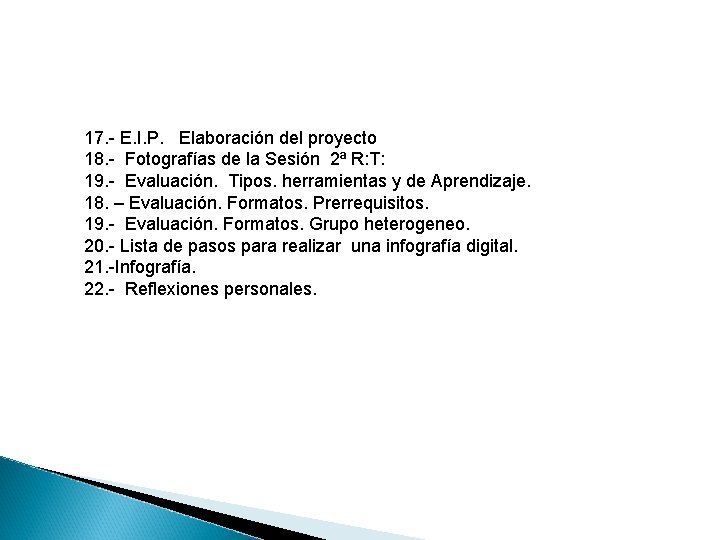 17.- E.I.P. Elaboración del proyecto
18.- Fotografías de la Sesión 2ª R:T:
19.- Evaluación. Tipos. herramientas y de Aprendizaje.
18. – Evaluación. Formatos. Prerrequisitos.
19.- Evaluación. Formatos. Grupo heterogeneo.
20.- Lista de pasos para realizar una infografía digital.
21.-Infografía.
22.- Reflexiones personales.